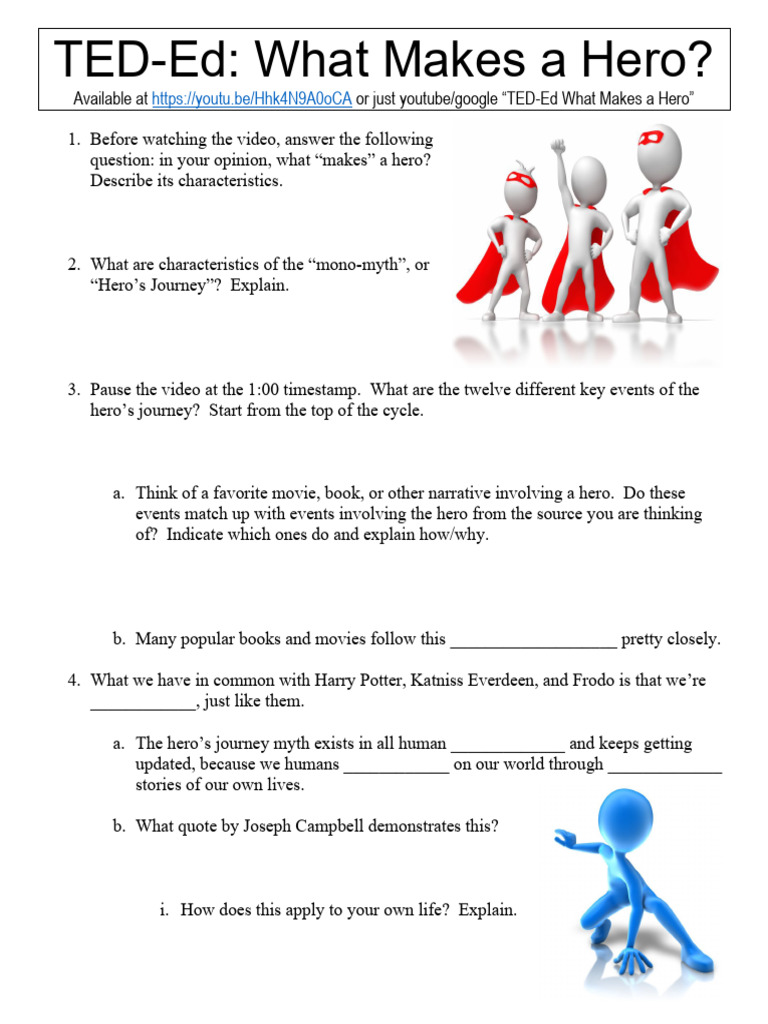 TED-Ed: What Makes a Hero?

Available at https://youtu.be/Hhk4N9A0oCA or just youtube/google "TED-Ed What Makes a Hero"

1. Before watching the video, answer the following question: in your opinion, what "makes" a hero? Describe its characteristics.

2. What are characteristics of the "mono-myth", or "Hero's Journey"? Explain.

3. Pause the video at the 1:00 timestamp. What are the twelve different key events of the hero's journey? Start from the top of the cycle.

a. Think of a favorite movie, book, or other narrative involving a hero. Do these events match up with events involving the hero from the source you are thinking of? Indicate which ones do and explain how/why.

b. Many popular books and movies follow this ____ pretty closely.

4. What we have in common with Harry Potter, Katniss Everdeen, and Frodo is that we're ____, just like them.

a. The hero's journey myth exists in all human ____ and keeps getting updated, because we humans ____ on our world through ____ stories of our own lives.

b. What quote by Joseph Campbell demonstrates this?

i. How does this apply to your own life? Explain.